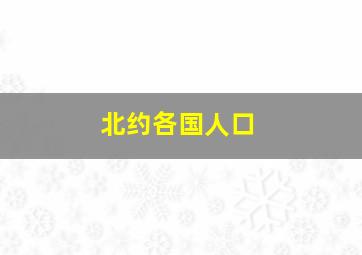 北约各国人口